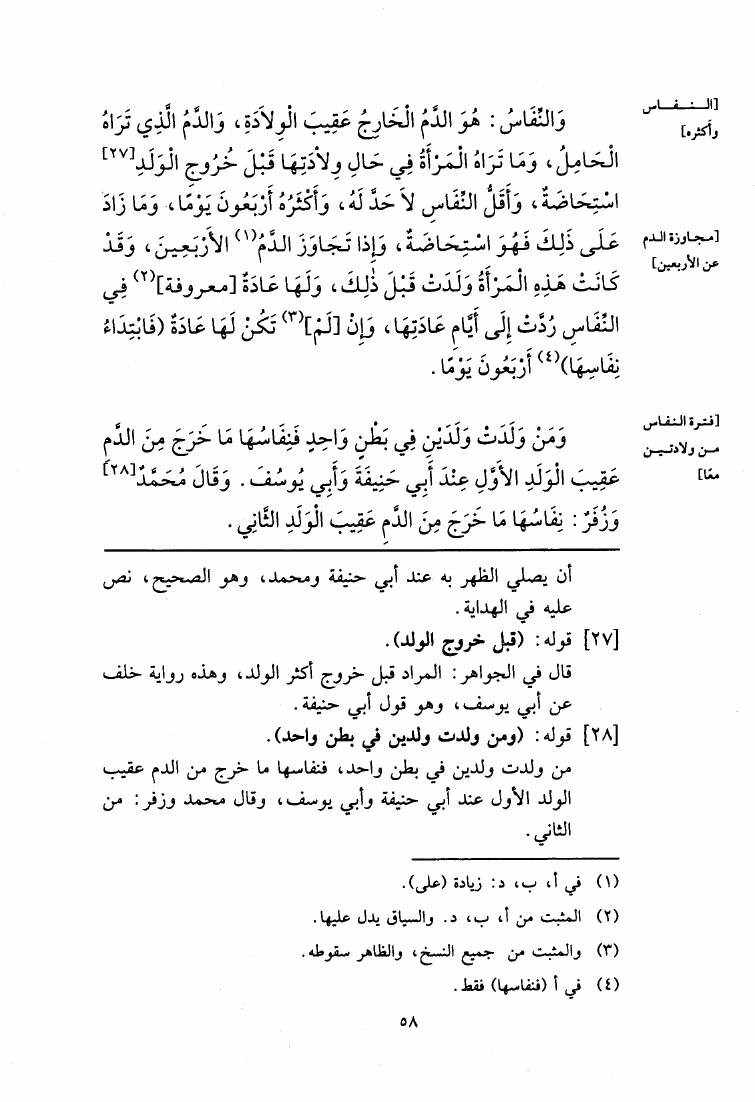 [النفاس وأكثره]

وَالنِّفَاسُ: هُوَ الدَّمُ الْخَارِجُ عَقِيبَ الْوِلَادَةِ، وَالدَّمُ الَّذِي تَرَاهُ الْحَامِلُ، وَمَا تَرَاهُ الْمَرْأَةُ فِي حَالِ وِلَادَتِهَا قَبْلَ خُرُوجِ الْوَلَدِ[٢٧] اسْتِحَاضَةٌ، وَأَقَلُّ النِّفَاسِ لَا حَدَّ لَهُ، وَأَكْثَرُهُ أَرْبَعُونَ يَوْمًا، وَمَا زَادَ عَلَى ذَلِكَ فَهُوَ اسْتِحَاضَةٌ، وَإِذَا تَجَاوَزَ الدَّمُ(١) الْأَرْبَعِينَ، وَقَدْ كَانَتْ هَذِهِ الْمَرْأَةُ وَلَدَتْ قَبْلَ ذَلِكَ، وَلَهَا عَادَةٌ [معروفة](٢) فِي النِّفَاسِ رُدَّتْ إِلَى أَيَّامِ عَادَتِهَا، وَإِنْ [لَمْ](٣) تَكُنْ لَهَا عَادَةٌ (فَابْتِدَاءُ نِفَاسِهَا)(٤) أَرْبَعُونَ يَوْمًا.

[مجاوزة الدم عن الأربعين]

[فترة النفاس من ولادتين معًا]

وَمَنْ وَلَدَتْ وَلَدَيْنِ فِي بَطْنٍ وَاحِدٍ فَنِفَاسُهَا مَا خَرَجَ مِنَ الدَّمِ عَقِيبَ الْوَلَدِ الْأَوَّلِ عِنْدَ أَبِي حَنِيفَةَ وَأَبِي يُوسُفَ. وَقَالَ مُحَمَّدٌ[٢٨] وَزُفَرُ: نِفَاسُهَا مَا خَرَجَ مِنَ الدَّمِ عَقِيبَ الْوَلَدِ الثَّانِي.

أن يصلي الظهر به عند أبي حنيفة ومحمد، وهو الصحيح، نص عليه في الهداية.

[٢٧] قوله: (قبل خروج الولد).
قال في الجواهر: المراد قبل خروج أكثر الولد، وهذه رواية خلف عن أبي يوسف، وهو قول أبي حنيفة.

[٢٨] قوله: (ومن ولدت ولدين في بطن واحد).
من ولدت ولدين في بطن واحد، فنفاسها ما خرج من الدم عقيب الولد الأول عند أبي حنيفة وأبي يوسف، وقال محمد وزفر: من الثاني.

(١) في أ، ب، د: زيادة (على).
(٢) المثبت من أ، ب، د. والسياق يدل عليها.
(٣) والمثبت من جميع النسخ، والظاهر سقوطه.
(٤) في أ (فنفاسها) فقط.

٥٨